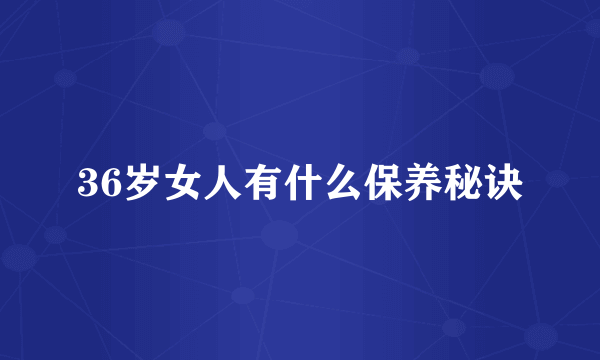 36岁女人有什么保养秘诀